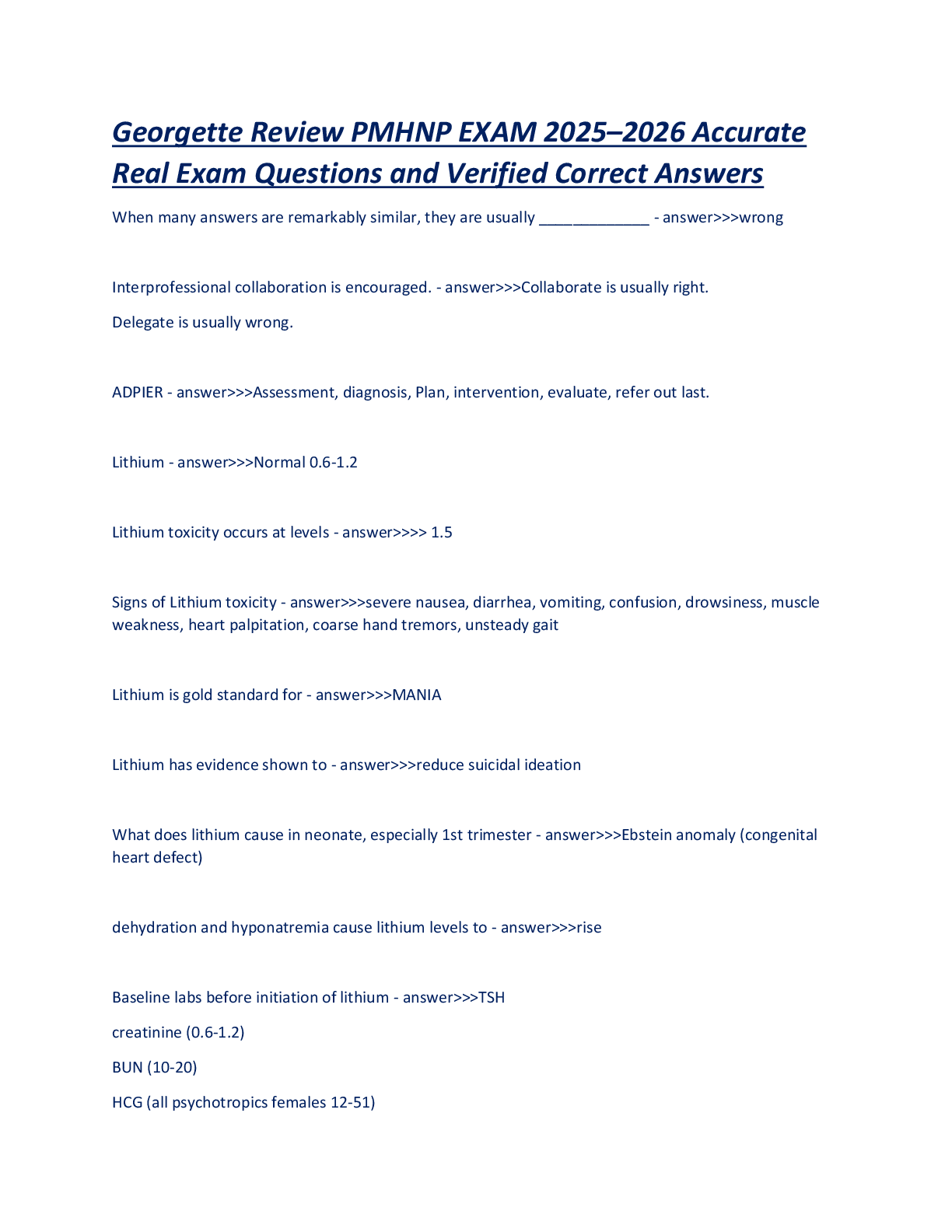 Georgette Review PMHNP EXAM 2025–2026 Accurate Real Exam Questions and Verified Correct Answers

When many answers are remarkably similar, they are usually _____________ - answer>>>wrong

Interprofessional collaboration is encouraged. - answer>>>Collaborate is usually right.

Delegate is usually wrong.

ADPIER - answer>>>Assessment, diagnosis, Plan, intervention, evaluate, refer out last.

Lithium - answer>>>Normal 0.6-1.2

Lithium toxicity occurs at levels - answer>>>> 1.5

Signs of Lithium toxicity - answer>>>severe nausea, diarrhea, vomiting, confusion, drowsiness, muscle weakness, heart palpitation, coarse hand tremors, unsteady gait

Lithium is gold standard for - answer>>>MANIA

Lithium has evidence shown to - answer>>>reduce suicidal ideation

What does lithium cause in neonate, especially 1st trimester - answer>>>Ebstein anomaly (congenital heart defect)

dehydration and hyponatremia cause lithium levels to - answer>>>rise

Baseline labs before initiation of lithium - answer>>>TSH

creatinine (0.6-1.2)

BUN (10-20)

HCG (all psychotropics females 12-51)